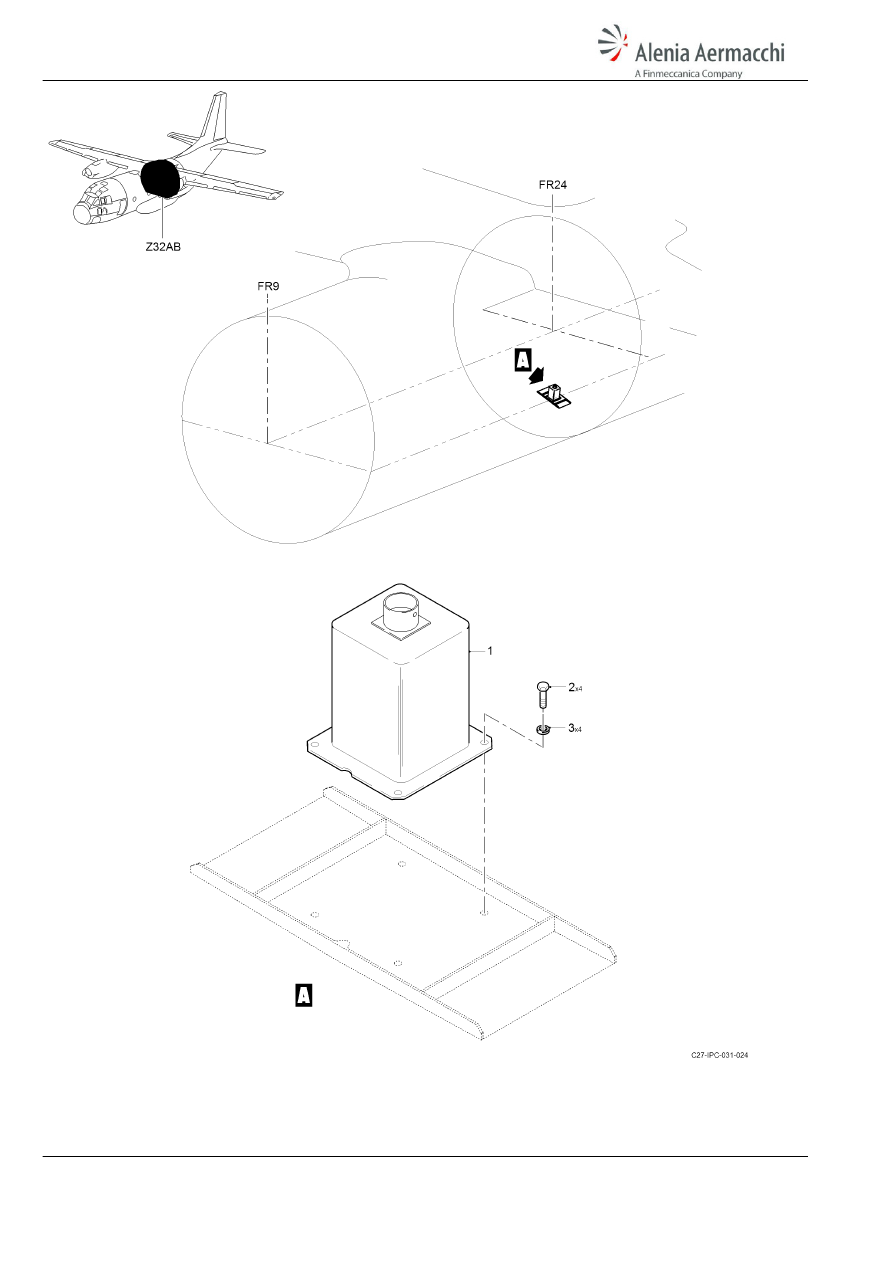 Alenia Aermacchi
A Finmeccanica Company

Z32AB

FR24

FR9

A

1

2x4

3x4

A

C27-IPC-031-024